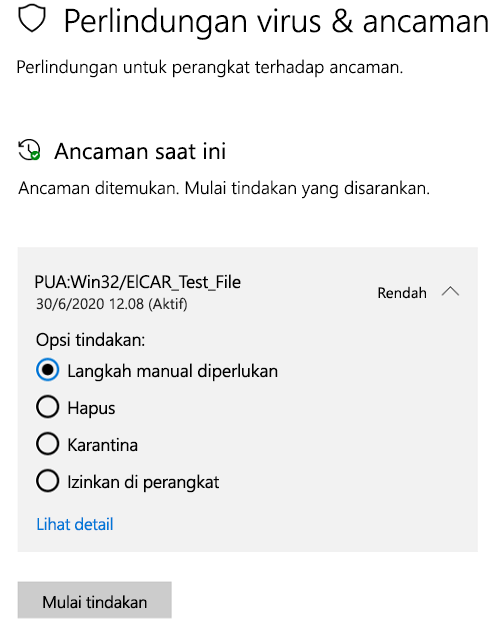 Perlindungan virus & ancaman

Perlindungan untuk perangkat terhadap ancaman.

Ancaman saat ini

Ancaman ditemukan. Mulai tindakan yang disarankan.

PUA:Win32/EICAR_Test_File
30/6/2020 12.08 (Aktif)

Rendah

Opsi tindakan:

Langkah manual diperlukan

Hapus

Karantina

Izinkan di perangkat

Lihat detail

Mulai tindakan